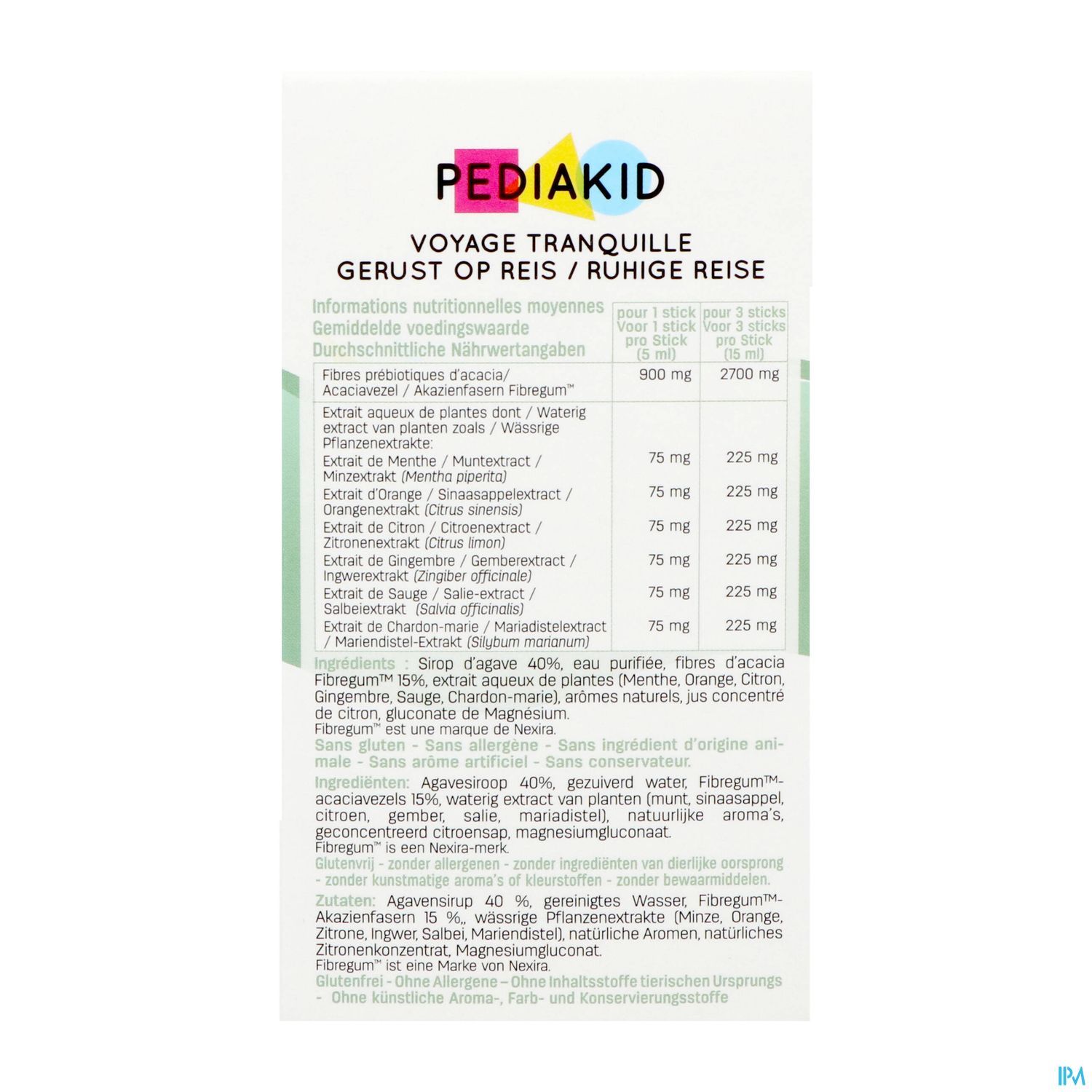 PEDIAKID

VOYAGE TRANQUILLE
GERUST OP REIS / RUHIGE REISE

| Informations nutritionnelles moyennes Gemiddelde voedingswaarde Durchschnittliche Nährwertangaben | pour 1 stick Voor 1 stick pro Stick (5 ml) | pour 3 sticks Voor 3 sticks pro Stick (15 ml) |
|---|---|---|
| Fibres prébiotiques d'acacia/ Acaciavezel / Akazienfasern Fibregum™ | 900 mg | 2700 mg |
| Extrait aqueux de plantes dont / Waterig extract van planten zoals / Wässrige Pflanzenextrakte: | | |
| Extrait de Menthe / Muntextract / Minzextrakt (Mentha piperita) | 75 mg | 225 mg |
| Extrait d'Orange / Sinaasappelextract / Orangenextrakt (Citrus sinensis) | 75 mg | 225 mg |
| Extrait de Citron / Citroenextract / Zitronenextrakt (Citrus limon) | 75 mg | 225 mg |
| Extrait de Gingembre / Gemberextract / Ingwerextrakt (Zingiber officinale) | 75 mg | 225 mg |
| Extrait de Sauge / Salie-extract / Salbeiextrakt (Salvia officinalis) | 75 mg | 225 mg |
| Extrait de Chardon-marie / Mariadistelextract / Mariendistel-Extrakt (Silybum marianum) | 75 mg | 225 mg |

Ingrédients : Sirop d'agave 40%, eau purifiée, fibres d'acacia Fibregum™ 15%, extrait aqueux de plantes (Menthe, Orange, Citron, Gingembre, Sauge, Chardon-marie), arômes naturels, jus concentré de citron, gluconate de Magnésium.
Fibregum™ est une marque de Nexira.
Sans gluten - Sans allergène - Sans ingrédient d'origine animale - Sans arôme artificiel - Sans conservateur.

Ingrediënten: Agavesiroop 40%, gezuiverd water, Fibregum™-acaciavezels 15%, waterig extract van planten (munt, sinaasappel, citroen, gember, salie, mariadistel), natuurlijke aroma's, geconcentreerd citroensap, magnesiumgluconaat.
Fibregum™ is een Nexira-merk.
Glutenvrij - zonder allergenen - zonder ingrediënten van dierlijke oorsprong - zonder kunstmatige aroma's of kleurstoffen - zonder bewaarmiddelen.

Zutaten: Agavensirup 40 %, gereinigtes Wasser, Fibregum™-Akazienfasern 15 %,, wässrige Pflanzenextrakte (Minze, Orange, Zitrone, Ingwer, Salbei, Mariendistel), natürliche Aromen, natürliches Zitronenkonzentrat, Magnesiumgluconat.
Fibregum™ ist eine Marke von Nexira.
Glutenfrei - Ohne Allergene – Ohne Inhaltsstoffe tierischen Ursprungs - Ohne künstliche Aroma-, Farb- und Konservierungsstoffe

IPM